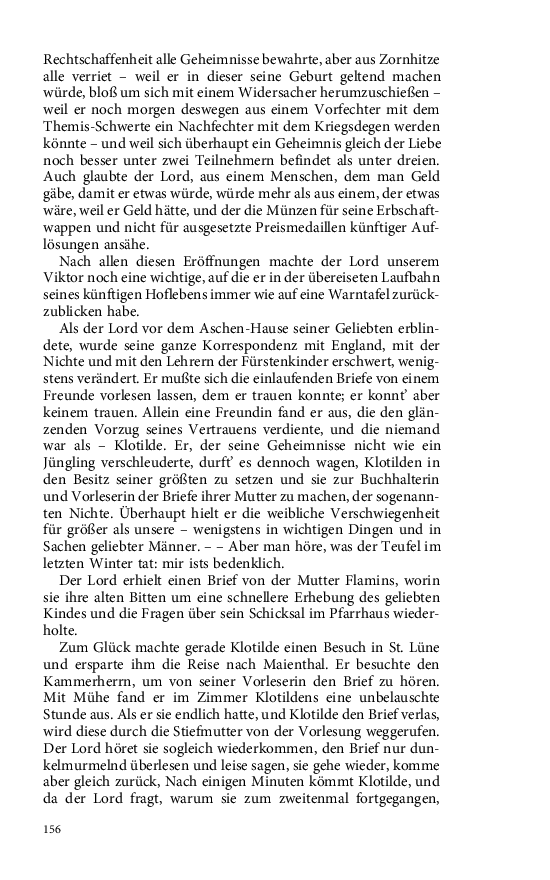 Rechtschaffenheit alle Geheimnisse bewahrte, aber aus Zornhitze alle verriet – weil er in dieser seine Geburt geltend machen würde, bloß um sich mit einem Widersacher herumzuschießen – weil er noch morgen deswegen aus einem Vorfechter mit dem Themis-Schwerte ein Nachfechter mit dem Kriegsdegen werden könnte – und weil sich überhaupt ein Geheimnis gleich der Liebe noch besser unter zwei Teilnehmern befindet als unter dreien. Auch glaubte der Lord, aus einem Menschen, dem man Geld gäbe, damit er etwas würde, würde mehr als aus einem, der etwas wäre, weil er Geld hätte, und der die Münzen für seine Erbschaftwappen und nicht für ausgesetzte Preismedaillen künftiger Auflösungen ansähe.

Nach allen diesen Eröffnungen machte der Lord unserem Viktor noch eine wichtige, auf die er in der übereiseten Laufbahn seines künftigen Hoflebens immer wie auf eine Warntafel zurückzublicken habe.

Als der Lord vor dem Aschen-Hause seiner Geliebten erblindete, wurde seine ganze Korrespondenz mit England, mit der Nichte und mit den Lehrern der Fürstenkinder erschwert, wenigstens verändert. Er mußte sich die einlaufenden Briefe von einem Freunde vorlesen lassen, dem er trauen konnte; er konnt' aber keinem trauen. Allein eine Freundin fand er aus, die den glänzenden Vorzug seines Vertrauens verdiente, und die niemand war als – Klotilde. Er, der seine Geheimnisse nicht wie ein Jüngling verschleuderte, durft' es dennoch wagen, Klotilden in den Besitz seiner größten zu setzen und sie zur Buchhalterin und Vorleserin der Briefe ihrer Mutter zu machen, der sogenannten Nichte. Überhaupt hielt er die weibliche Verschwiegenheit für größer als unsere – wenigstens in wichtigen Dingen und in Sachen geliebter Männer. – – Aber man höre, was der Teufel im letzten Winter tat: mir ists bedenklich.

Der Lord erhielt einen Brief von der Mutter Flamins, worin sie ihre alten Bitten um eine schnellere Erhebung des geliebten Kindes und die Fragen über sein Schicksal im Pfarrhaus wiederholte.

Zum Glück machte gerade Klotilde einen Besuch in St. Lüne und ersparte ihm die Reise nach Maienthal. Er besuchte den Kammerherrn, um von seiner Vorleserin den Brief zu hören. Mit Mühe fand er im Zimmer Klotildens eine unbelauschte Stunde aus. Als er sie endlich hatte, und Klotilde den Brief verlas, wird diese durch die Stiefmutter von der Vorlesung weggerufen. Der Lord höret sie sogleich wiederkommen, den Brief nur dunkelmurmelnd überlesen und leise sagen, sie gehe wieder, komme aber gleich zurück, Nach einigen Minuten kömmt Klotilde, und da der Lord fragt, warum sie zum zweitenmal fortgegangen,

156